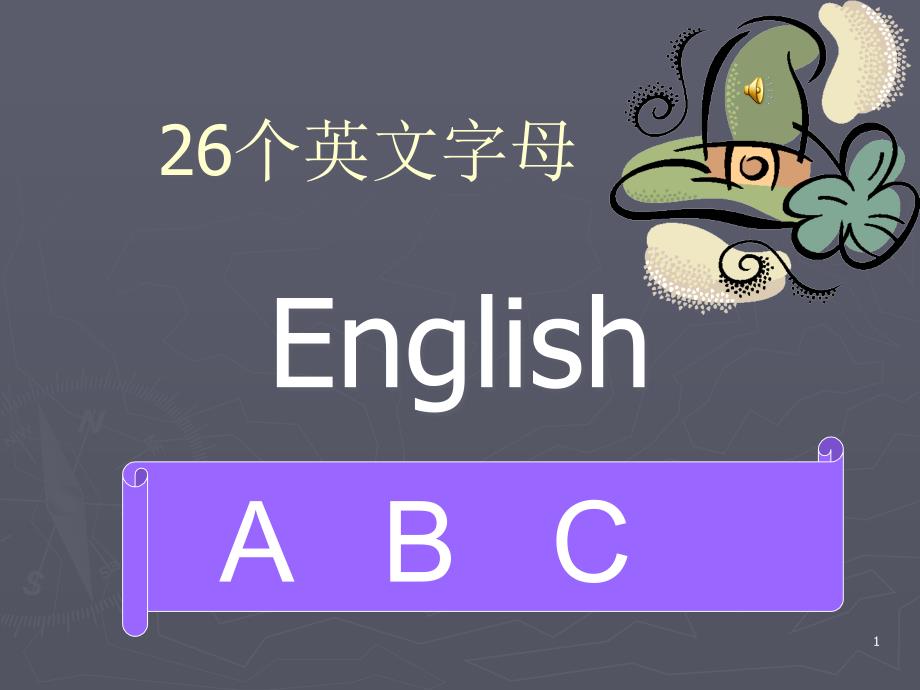 26个英文字母

English

A B C

1